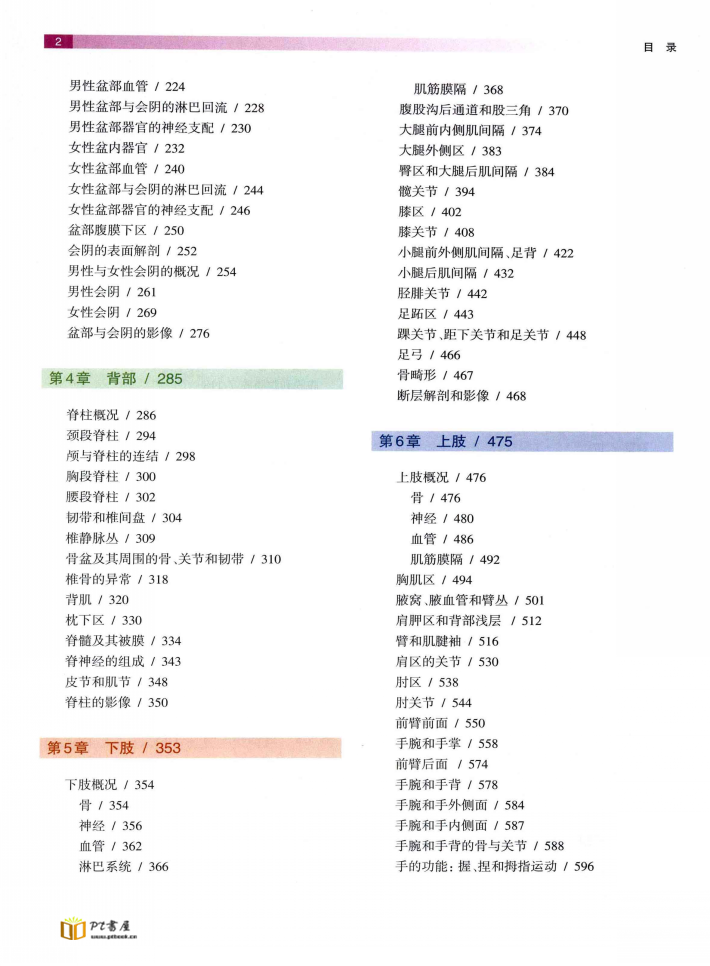 2

目　录

男性盆部血管 / 224
男性盆部与会阴的淋巴回流 / 228
男性盆部器官的神经支配 / 230
女性盆内器官 / 232
女性盆部血管 / 240
女性盆部与会阴的淋巴回流 / 244
女性盆部器官的神经支配 / 246
盆部腹膜下区 / 250
会阴的表面解剖 / 252
男性与女性会阴的概况 / 254
男性会阴 / 261
女性会阴 / 269
盆部与会阴的影像 / 276

第4章　背部 / 285

脊柱概况 / 286
颈段脊柱 / 294
颅与脊柱的连结 / 298
胸段脊柱 / 300
腰段脊柱 / 302
韧带和椎间盘 / 304
椎静脉丛 / 309
骨盆及其周围的骨、关节和韧带 / 310
椎骨的异常 / 318
背肌 / 320
枕下区 / 330
脊髓及其被膜 / 334
脊神经的组成 / 343
皮节和肌节 / 348
脊柱的影像 / 350

第5章　下肢 / 353

下肢概况 / 354
骨 / 354
神经 / 356
血管 / 362
淋巴系统 / 366
肌筋膜隔 / 368
腹股沟后通道和股三角 / 370
大腿前内侧肌间隔 / 374
大腿外侧区 / 383
臀区和大腿后肌间隔 / 384
髋关节 / 394
膝区 / 402
膝关节 / 408
小腿前外侧肌间隔、足背 / 422
小腿后肌间隔 / 432
胫腓关节 / 442
足跖区 / 443
踝关节、距下关节和足关节 / 448
足弓 / 466
骨畸形 / 467
断层解剖和影像 / 468

第6章　上肢 / 475

上肢概况 / 476
骨 / 476
神经 / 480
血管 / 486
肌筋膜隔 / 492
胸肌区 / 494
腋窝、腋血管和臂丛 / 501
肩胛区和背部浅层 / 512
臂和肌腱袖 / 516
肩区的关节 / 530
肘区 / 538
肘关节 / 544
前臂前面 / 550
手腕和手掌 / 558
前臂后面 / 574
手腕和手背 / 578
手腕和手外侧面 / 584
手腕和手内侧面 / 587
手腕和手背的骨与关节 / 588
手的功能：握、捏和拇指运动 / 596

PT書屋
www.ptbook.cn